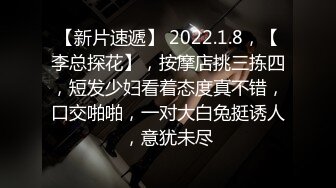 【新片速遞】 2022.1.8，【李总探花】，按摩店挑三拣四，短发少妇看着态度真不错，口交啪啪，一对大白兔挺诱人，意犹未尽